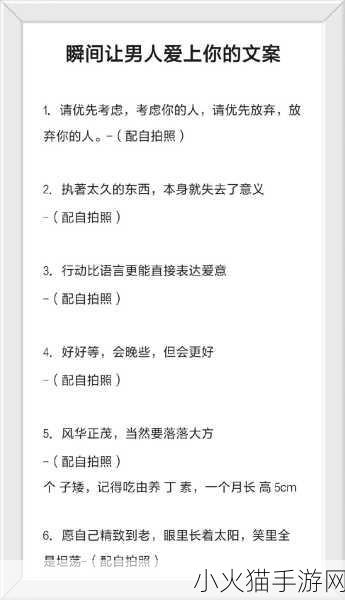 瞬间让男人爱上你的文案

1. 请优先考虑，考虑你的人，请优先放弃，放弃你的人。-（配自拍照）

2. 执著太久的东西，本身就失去了意义
-（配自拍照）

3. 行动比语言更能直接表达爱意
-（配自拍照）

4. 好好等，会晚些，但会更好
-（配自拍照）

5. 风华正茂，当然要落落大方
-（配自拍照）
个 子矮，记得吃由养 丁 素，一个月长 高 5cm

6. 愿自己精致到老，眼里长着太阳，笑里全是坦荡-（配自拍照）

小火猫手游网